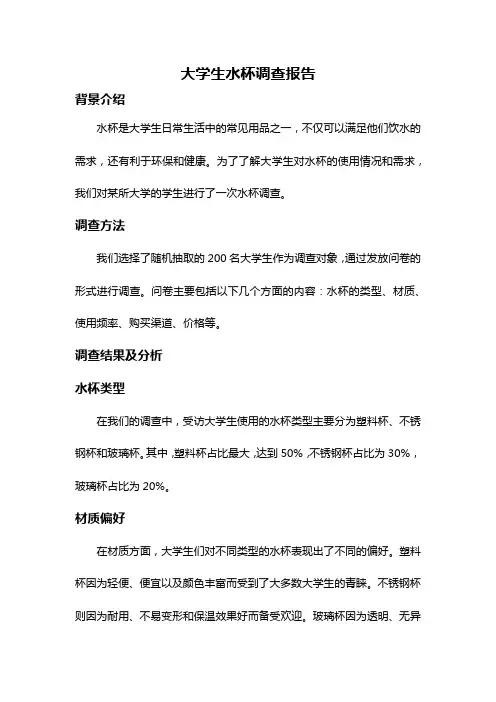 大学生水杯调查报告

背景介绍

水杯是大学生日常生活中的常见用品之一，不仅可以满足他们饮水的需求，还有利于环保和健康。为了了解大学生对水杯的使用情况和需求，我们对某所大学的学生进行了一次水杯调查。

调查方法

我们选择了随机抽取的 200 名大学生作为调查对象，通过发放问卷的形式进行调查。问卷主要包括以下几个方面的内容：水杯的类型、材质、使用频率、购买渠道、价格等。

调查结果及分析

水杯类型

在我们的调查中，受访大学生使用的水杯类型主要分为塑料杯、不锈钢杯和玻璃杯。其中，塑料杯占比最大，达到 50%，不锈钢杯占比为 30%，玻璃杯占比为 20%。

材质偏好

在材质方面，大学生们对不同类型的水杯表现出了不同的偏好。塑料杯因为轻便、便宜以及颜色丰富而受到了大多数大学生的青睐。不锈钢杯则因为耐用、不易变形和保温效果好而备受欢迎。玻璃杯因为透明、无异